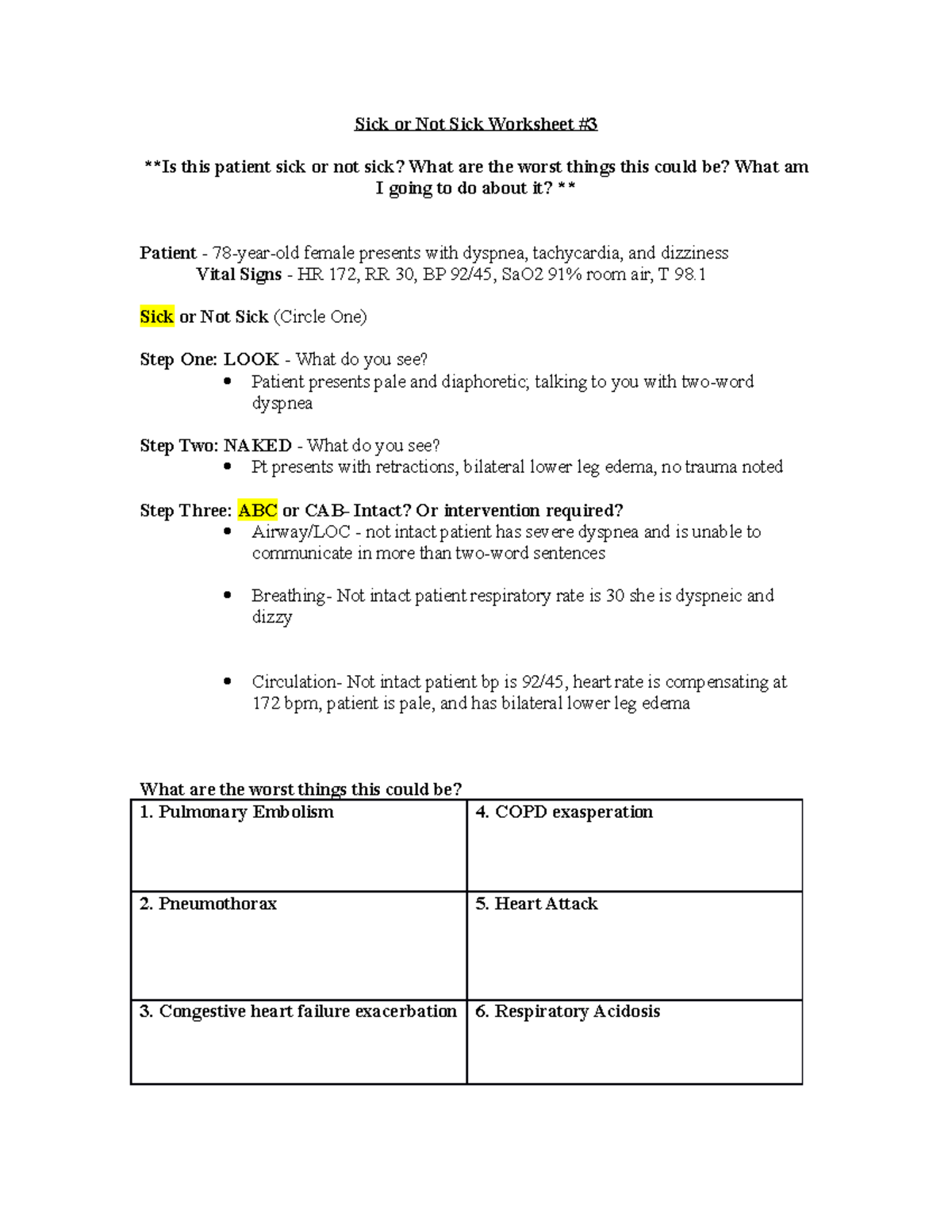 Sick or Not Sick Worksheet #3

**Is this patient sick or not sick? What are the worst things this could be? What am I going to do about it? **

Patient - 78-year-old female presents with dyspnea, tachycardia, and dizziness
Vital Signs - HR 172, RR 30, BP 92/45, SaO2 91% room air, T 98.1

Sick or Not Sick (Circle One)

Step One: LOOK - What do you see?
• Patient presents pale and diaphoretic; talking to you with two-word dyspnea

Step Two: NAKED - What do you see?
• Pt presents with retractions, bilateral lower leg edema, no trauma noted

Step Three: ABC or CAB- Intact? Or intervention required?
• Airway/LOC - not intact patient has severe dyspnea and is unable to communicate in more than two-word sentences

• Breathing- Not intact patient respiratory rate is 30 she is dyspneic and dizzy

• Circulation- Not intact patient bp is 92/45, heart rate is compensating at 172 bpm, patient is pale, and has bilateral lower leg edema

What are the worst things this could be?

| 1. Pulmonary Embolism | 4. COPD exasperation |
|---|---|
| 2. Pneumothorax | 5. Heart Attack |
| 3. Congestive heart failure exacerbation | 6. Respiratory Acidosis |